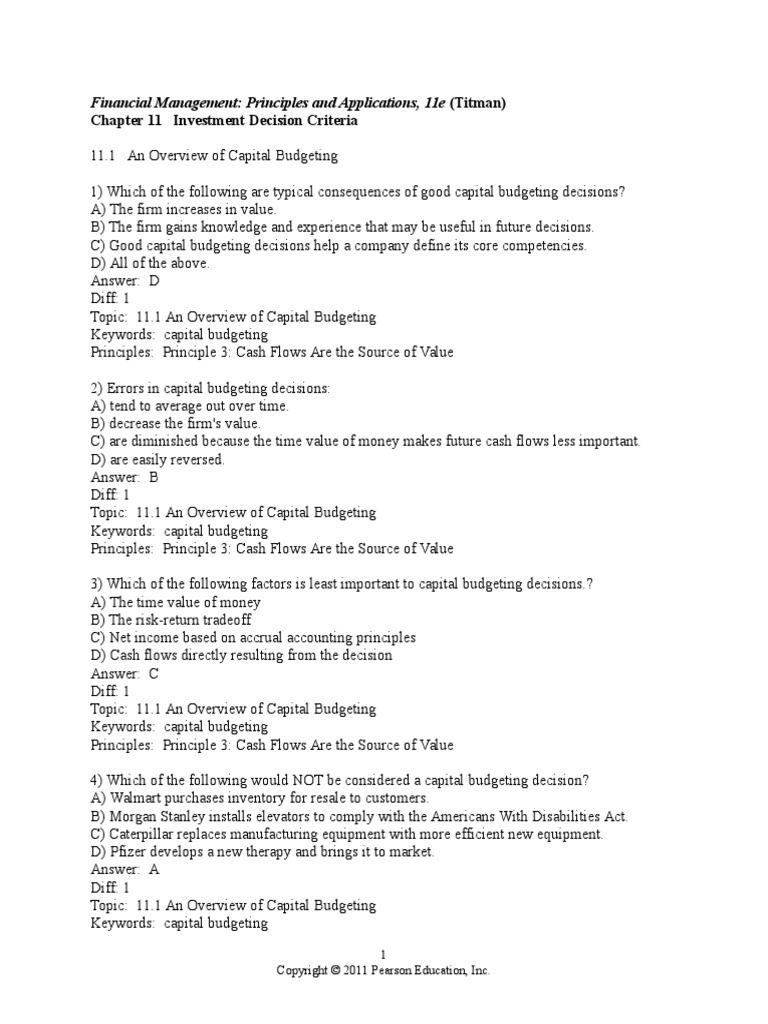 Financial Management: Principles and Applications, 11e (Titman)
Chapter 11 Investment Decision Criteria

11.1 An Overview of Capital Budgeting

1) Which of the following are typical consequences of good capital budgeting decisions?
A) The firm increases in value.
B) The firm gains knowledge and experience that may be useful in future decisions.
C) Good capital budgeting decisions help a company define its core competencies.
D) All of the above.
Answer: D
Diff: 1
Topic: 11.1 An Overview of Capital Budgeting
Keywords: capital budgeting
Principles: Principle 3: Cash Flows Are the Source of Value

2) Errors in capital budgeting decisions:
A) tend to average out over time.
B) decrease the firm's value.
C) are diminished because the time value of money makes future cash flows less important.
D) are easily reversed.
Answer: B
Diff: 1
Topic: 11.1 An Overview of Capital Budgeting
Keywords: capital budgeting
Principles: Principle 3: Cash Flows Are the Source of Value

3) Which of the following factors is least important to capital budgeting decisions.?
A) The time value of money
B) The risk-return tradeoff
C) Net income based on accrual accounting principles
D) Cash flows directly resulting from the decision
Answer: C
Diff: 1
Topic: 11.1 An Overview of Capital Budgeting
Keywords: capital budgeting
Principles: Principle 3: Cash Flows Are the Source of Value

4) Which of the following would NOT be considered a capital budgeting decision?
A) Walmart purchases inventory for resale to customers.
B) Morgan Stanley installs elevators to comply with the Americans With Disabilities Act.
C) Caterpillar replaces manufacturing equipment with more efficient new equipment.
D) Pfizer develops a new therapy and brings it to market.
Answer: A
Diff: 1
Topic: 11.1 An Overview of Capital Budgeting
Keywords: capital budgeting

1
Copyright © 2011 Pearson Education, Inc.